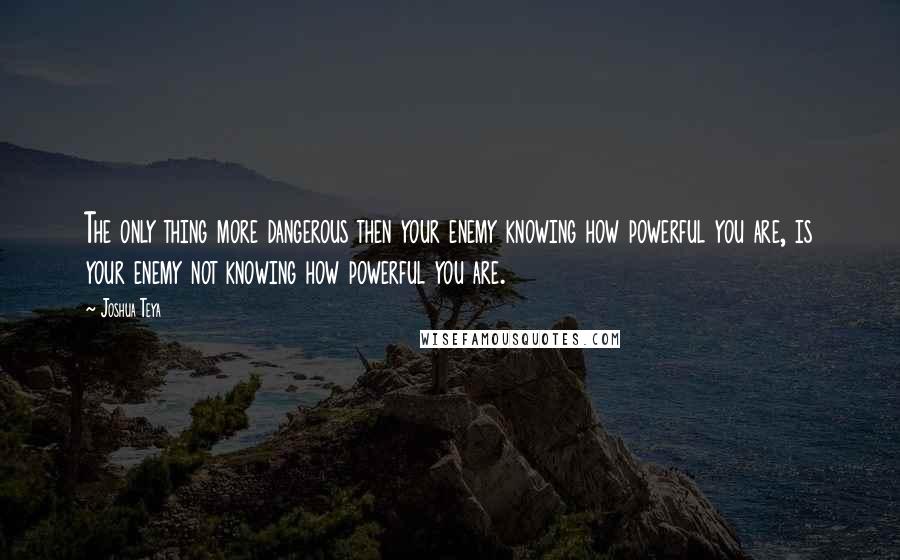 The only thing more dangerous then your enemy knowing how powerful you are, is your enemy not knowing how powerful you are.

~ Joshua Teya

WISEFAMOUSQUOTES.COM